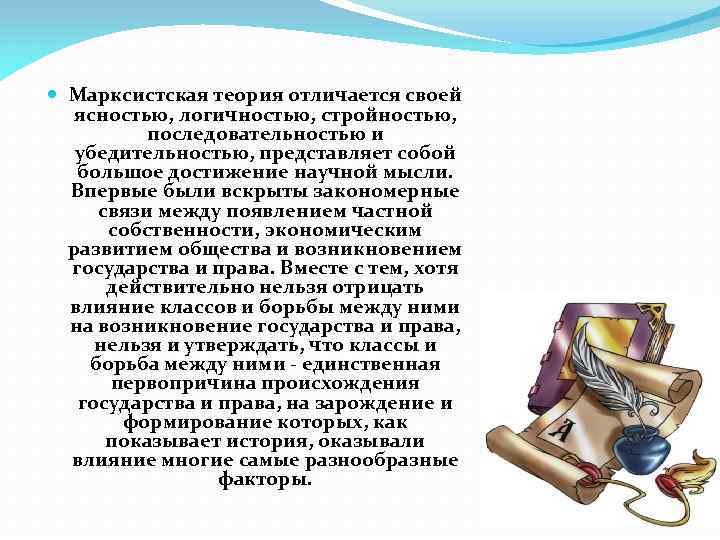 Марксистская теория отличается своей ясностью, логичностью, стройностью, последовательностью и убедительностью, представляет собой большое достижение научной мысли. Впервые были вскрыты закономерные связи между появлением частной собственности, экономическим развитием общества и возникновением государства и права. Вместе с тем, хотя действительно нельзя отрицать влияние классов и борьбы между ними на возникновение государства и права, нельзя и утверждать, что классы и борьба между ними - единственная первопричина происхождения государства и права, на зарождение и формирование которых, как показывает история, оказывали влияние многие самые разнообразные факторы.

А